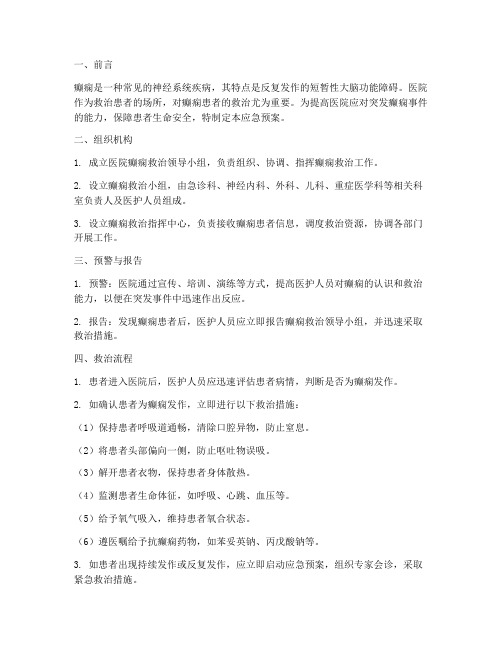 一、前言

癫痫是一种常见的神经系统疾病，其特点是反复发作的短暂性大脑功能障碍。医院作为救治患者的场所，对癫痫患者的救治尤为重要。为提高医院应对突发癫痫事件的能力，保障患者生命安全，特制定本应急预案。

二、组织机构

1. 成立医院癫痫救治领导小组，负责组织、协调、指挥癫痫救治工作。

2. 设立癫痫救治小组，由急诊科、神经内科、外科、儿科、重症医学科等相关科室负责人及医护人员组成。

3. 设立癫痫救治指挥中心，负责接收癫痫患者信息，调度救治资源，协调各部门开展工作。

三、预警与报告

1. 预警：医院通过宣传、培训、演练等方式，提高医护人员对癫痫的认识和救治能力，以便在突发事件中迅速作出反应。

2. 报告：发现癫痫患者后，医护人员应立即报告癫痫救治领导小组，并迅速采取救治措施。

四、救治流程

1. 患者进入医院后，医护人员应迅速评估患者病情，判断是否为癫痫发作。

2. 如确认患者为癫痫发作，立即进行以下救治措施：

（1）保持患者呼吸道通畅，清除口腔异物，防止窒息。

（2）将患者头部偏向一侧，防止呕吐物误吸。

（3）解开患者衣物，保持患者身体散热。

（4）监测患者生命体征，如呼吸、心跳、血压等。

（5）给予氧气吸入，维持患者氧合状态。

（6）遵医嘱给予抗癫痫药物，如苯妥英钠、丙戊酸钠等。

3. 如患者出现持续发作或反复发作，应立即启动应急预案，组织专家会诊，采取紧急救治措施。